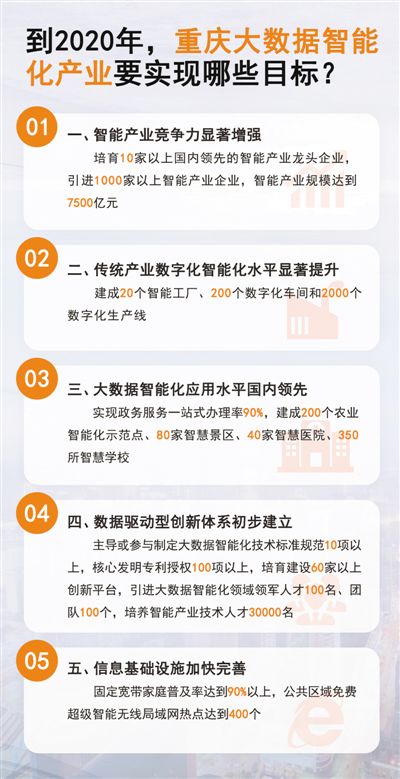 到2020年，重庆大数据智能化产业要实现哪些目标？

01

一、智能产业竞争力显著增强

培育10家以上国内领先的智能产业龙头企业，引进1000家以上智能产业企业，智能产业规模达到7500亿元

02

二、传统产业数字化智能化水平显著提升

建成20个智能工厂、200个数字化车间和2000个数字化生产线

03

三、大数据智能化应用水平国内领先

实现政务服务一站式办理率90%，建成200个农业智能化示范点、80家智慧景区、40家智慧医院、350所智慧学校

04

四、数据驱动型创新体系初步建立

主导或参与制定大数据智能化技术标准规范10项以上，核心发明专利授权100项以上，培育建设60家以上创新平台，引进大数据智能化领域领军人才100名、团队100个，培养智能产业技术人才30000名

05

五、信息基础设施加快完善

固定宽带家庭普及率达到90%以上，公共区域免费超级智能无线局域网热点达到400个